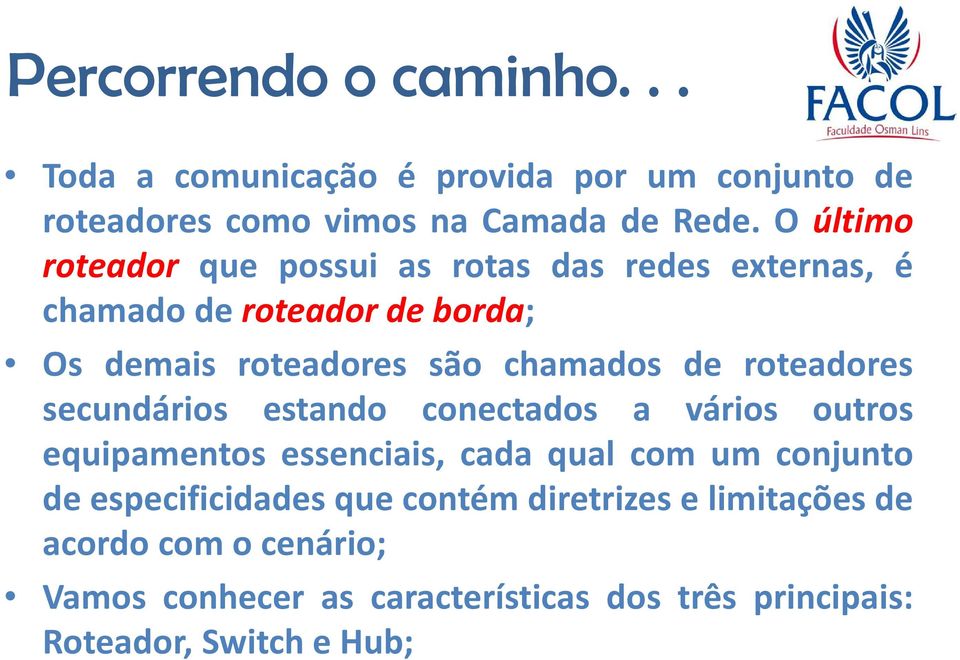 Percorrendo o caminho. . .

FACOL
Faculdade Osman Lins

• Toda a comunicação é provida por um conjunto de roteadores como vimos na Camada de Rede. O último roteador que possui as rotas das redes externas, é chamado de roteador de borda;

• Os demais roteadores são chamados de roteadores secundários estando conectados a vários outros equipamentos essenciais, cada qual com um conjunto de especificidades que contém diretrizes e limitações de acordo com o cenário;

• Vamos conhecer as características dos três principais: Roteador, Switch e Hub;